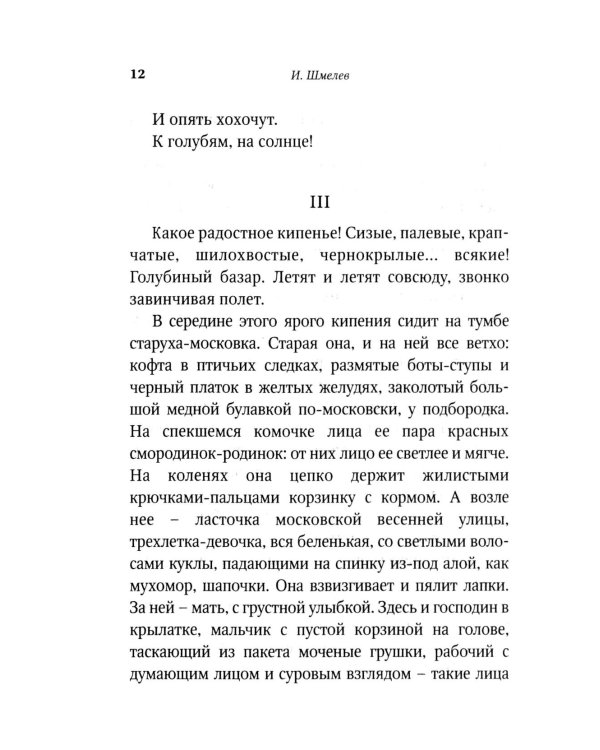 12 И. Шмелев

И опять хохочут.

К голубям, на солнце!

III

Какое радостное кипенье! Сизые, палевые, крапчатые, шилохвостые, чернокрылые... всякие! Голубиный базар. Летят и летят совсюду, звонко завинчивая полет.

В середине этого ярого кипения сидит на тумбе старуха-московка. Старая она, и на ней все ветхо: кофта в птичьих следках, размятые боты-ступы и черный платок в желтых желудях, заколотый большой медной булавкой по-московски, у подбородка. На спекшемся комочке лица ее пара красных смородинок-родинок: от них лицо ее светлее и мягче. На коленях она цепко держит жилистыми крючками-пальцами корзинку с кормом. А возле нее – ласточка московской весенней улицы, трехлетка-девочка, вся беленькая, со светлыми волосами куклы, падающими на спинку из-под алой, как мухомор, шапочки. Она взвизгивает и пялит лапки. За ней – мать, с грустной улыбкой. Здесь и господин в крылатке, мальчик с пустой корзиной на голове, таскающий из пакета моченые грушки, рабочий с думающим лицом и суровым взглядом – такие лица